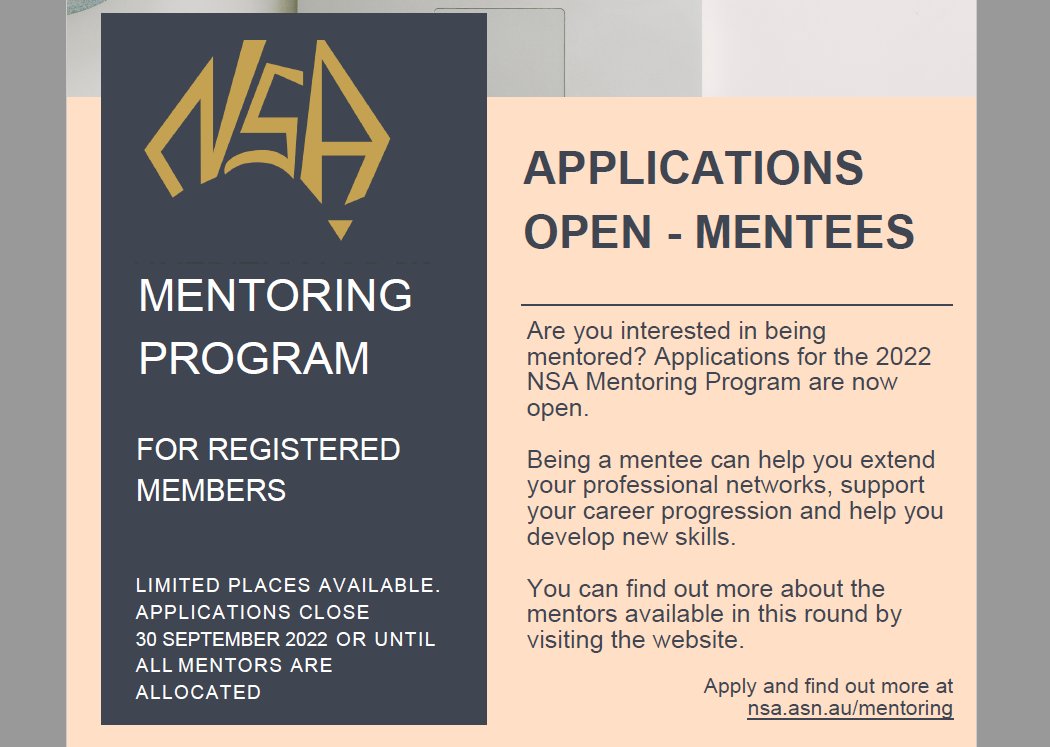 NSA

MENTORING PROGRAM

FOR REGISTERED MEMBERS

LIMITED PLACES AVAILABLE. APPLICATIONS CLOSE 30 SEPTEMBER 2022 OR UNTIL ALL MENTORS ARE ALLOCATED

APPLICATIONS OPEN - MENTEES

Are you interested in being mentored? Applications for the 2022 NSA Mentoring Program are now open.

Being a mentee can help you extend your professional networks, support your career progression and help you develop new skills.

You can find out more about the mentors available in this round by visiting the website.

Apply and find out more at nsa.asn.au/mentoring